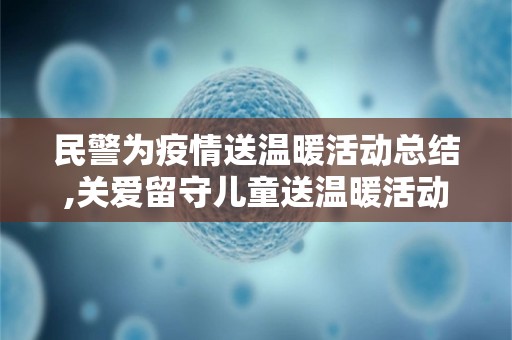 民警为疫情送温暖活动总结,关爱留守儿童送温暖活动